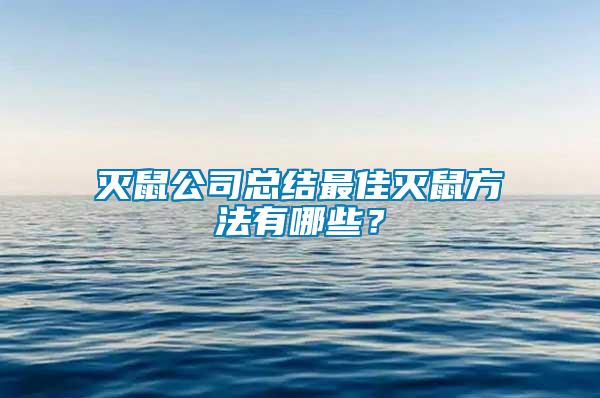 灭鼠公司总结最佳灭鼠方法有哪些？